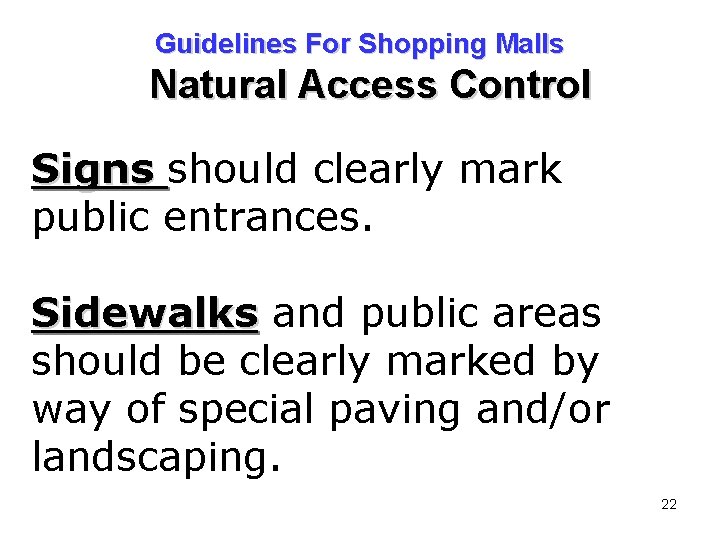 Guidelines For Shopping Malls
Natural Access Control

Signs should clearly mark public entrances.

Sidewalks and public areas should be clearly marked by way of special paving and/or landscaping.

22